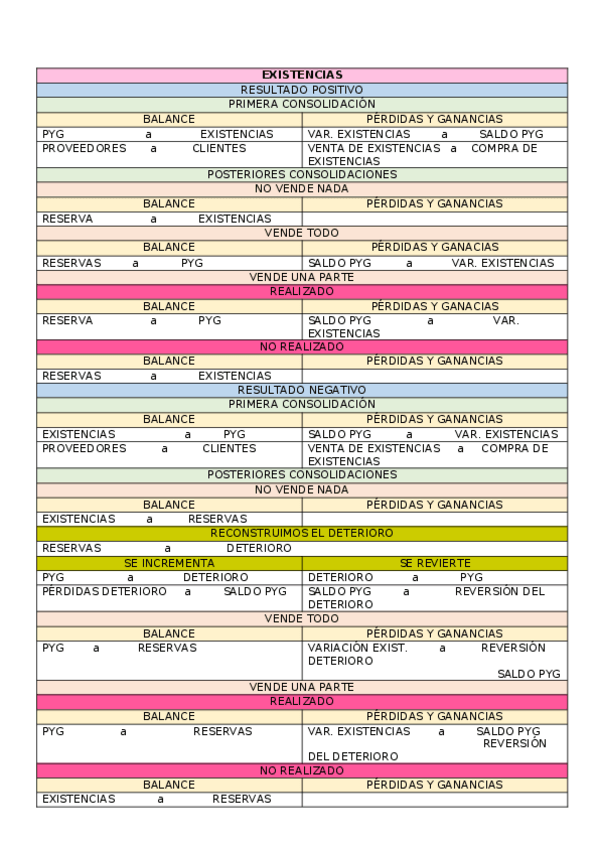 | EXISTENCIAS | |
|---|---|
| RESULTADO POSITIVO | |
| PRIMERA CONSOLIDACIÓN | |
| BALANCE | PÉRDIDAS Y GANANCIAS |
| PYG a EXISTENCIAS | VAR. EXISTENCIAS a SALDO PYG |
| PROVEEDORES a CLIENTES | VENTA DE EXISTENCIAS a COMPRA DE EXISTENCIAS |
| POSTERIORES CONSOLIDACIONES | |
| NO VENDE NADA | |
| BALANCE | PÉRDIDAS Y GANANCIAS |
| RESERVA a EXISTENCIAS | |
| VENDE TODO | |
| BALANCE | PÉRDIDAS Y GANACIAS |
| RESERVAS a PYG | SALDO PYG a VAR. EXISTENCIAS |
| VENDE UNA PARTE | |
| REALIZADO | |
| BALANCE | PÉRDIDAS Y GANACIAS |
| RESERVA a PYG | SALDO PYG a VAR. EXISTENCIAS |
| NO REALIZADO | |
| BALANCE | PÉRDIDAS Y GANANCIAS |
| RESERVAS a EXISTENCIAS | |
| RESULTADO NEGATIVO | |
| PRIMERA CONSOLIDACIÓN | |
| BALANCE | PÉRDIDAS Y GANANCIAS |
| EXISTENCIAS a PYG | SALDO PYG a VAR. EXISTENCIAS |
| PROVEEDORES a CLIENTES | VENTA DE EXISTENCIAS a COMPRA DE EXISTENCIAS |
| POSTERIORES CONSOLIDACIONES | |
| NO VENDE NADA | |
| BALANCE | PÉRDIDAS Y GANANCIAS |
| EXISTENCIAS a RESERVAS | |
| RECONSTRUIMOS EL DETERIORO | |
| RESERVAS a DETERIORO | |
| SE INCREMENTA | SE REVIERTE |
| PYG a DETERIORO | DETERIORO a PYG |
| PÉRDIDAS DETERIORO a SALDO PYG | SALDO PYG a REVERSIÓN DEL DETERIORO |
| VENDE TODO | |
| BALANCE | PÉRDIDAS Y GANANCIAS |
| PYG a RESERVAS | VARIACIÓN EXIST. a REVERSIÓN DETERIORO SALDO PYG |
| VENDE UNA PARTE | |
| REALIZADO | |
| BALANCE | PÉRDIDAS Y GANANCIAS |
| PYG a RESERVAS | VAR. EXISTENCIAS a SALDO PYG REVERSIÓN DEL DETERIORO |
| NO REALIZADO | |
| BALANCE | PÉRDIDAS Y GANANCIAS |
| EXISTENCIAS a RESERVAS | |